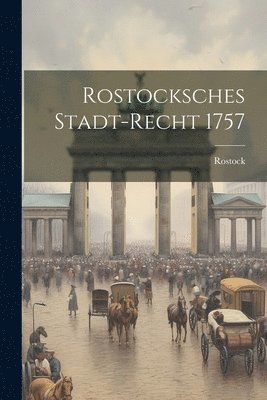 Rostocksches Stadt-Recht 1757

Rostock